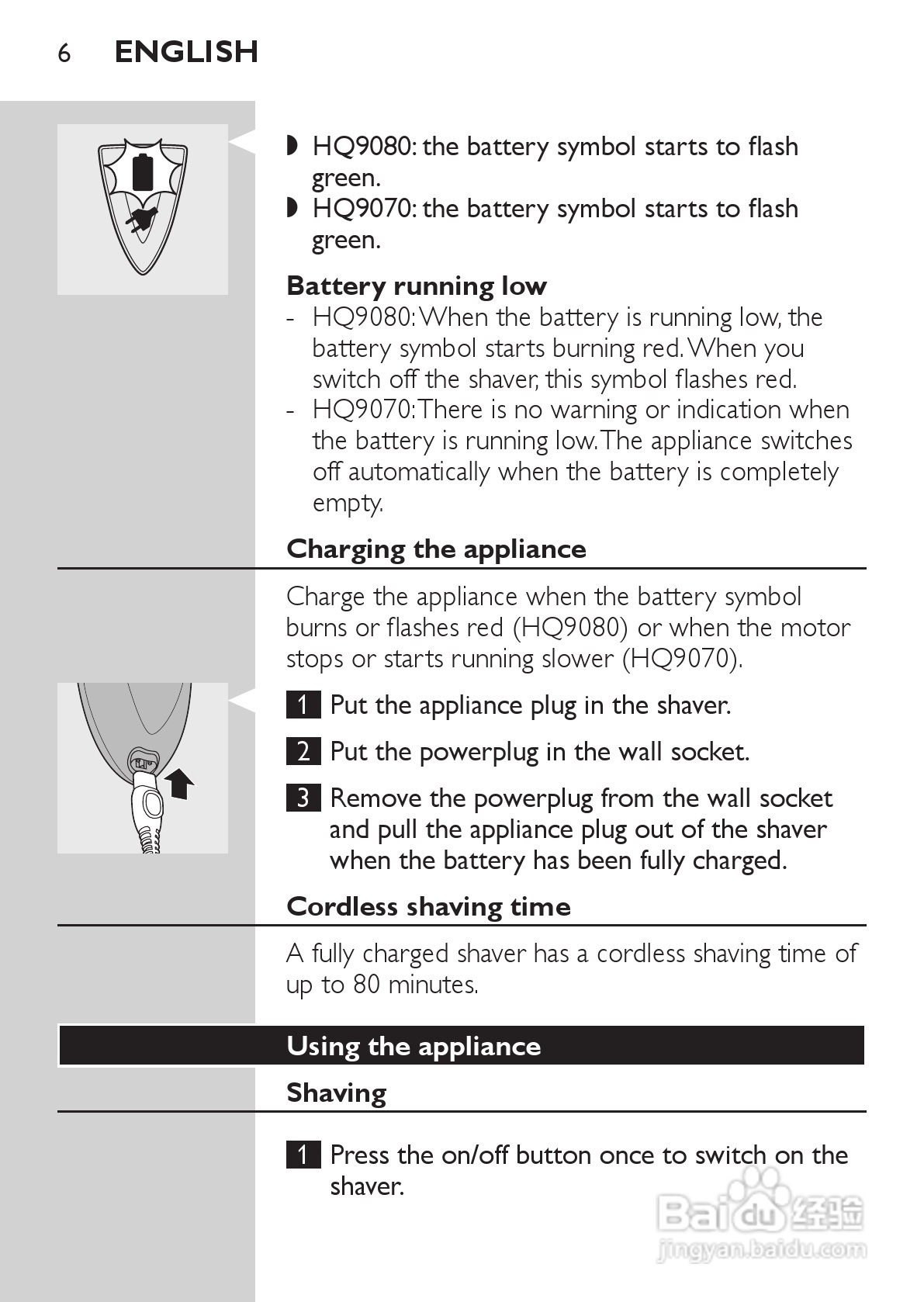 6 ENGLISH

◗ HQ9080: the battery symbol starts to flash green.
◗ HQ9070: the battery symbol starts to flash green.

Battery running low
- HQ9080: When the battery is running low, the battery symbol starts burning red. When you switch off the shaver, this symbol flashes red.
- HQ9070: There is no warning or indication when the battery is running low. The appliance switches off automatically when the battery is completely empty.

Charging the appliance

Charge the appliance when the battery symbol burns or flashes red (HQ9080) or when the motor stops or starts running slower (HQ9070).

1 Put the appliance plug in the shaver.

2 Put the powerplug in the wall socket.

3 Remove the powerplug from the wall socket and pull the appliance plug out of the shaver when the battery has been fully charged.

Cordless shaving time

A fully charged shaver has a cordless shaving time of up to 80 minutes.

Using the appliance

Shaving

1 Press the on/off button once to switch on the shaver.

Baidu 经验
jingyan.baidu.com